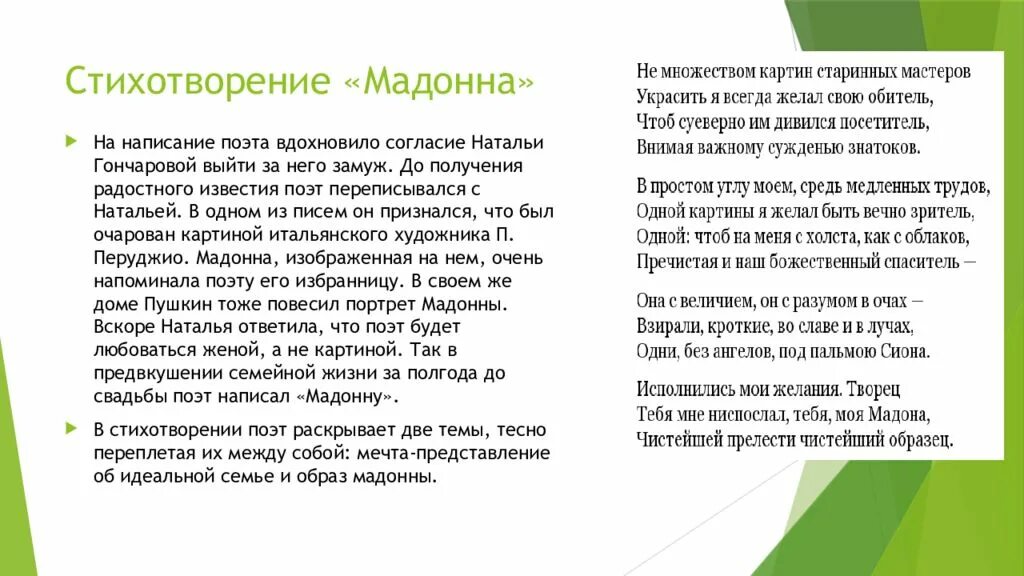 Стихотворение «Мадонна»

На написание поэта вдохновило согласие Натальи Гончаровой выйти за него замуж. До получения радостного известия поэт переписывался с Натальей. В одном из писем он признался, что был очарован картиной итальянского художника П. Перуджио. Мадонна, изображенная на нем, очень напоминала поэту его избранницу. В своем же доме Пушкин тоже повесил портрет Мадонны. Вскоре Наталья ответила, что поэт будет любоваться женой, а не картиной. Так в предвкушении семейной жизни за полгода до свадьбы поэт написал «Мадонну».

В стихотворении поэт раскрывает две темы, тесно переплетая их между собой: мечта-представление об идеальной семье и образ мадонны.

Не множеством картин старинных мастеров
Украсить я всегда желал свою обитель,
Чтоб суеверно им дивился посетитель,
Внимая важному сужденью знатоков.

В простом углу моем, средь медленных трудов,
Одной картины я желал быть вечно зритель,
Одной: чтоб на меня с холста, как с облаков,
Пречистая и наш божественный спаситель —

Она с величием, он с разумом в очах —
Взирали, кроткие, во славе и в лучах,
Одни, без ангелов, под пальмою Сиона.

Исполнились мои желания. Творец
Тебя мне ниспослал, тебя, моя Мадона,
Чистейшей прелести чистейший образец.